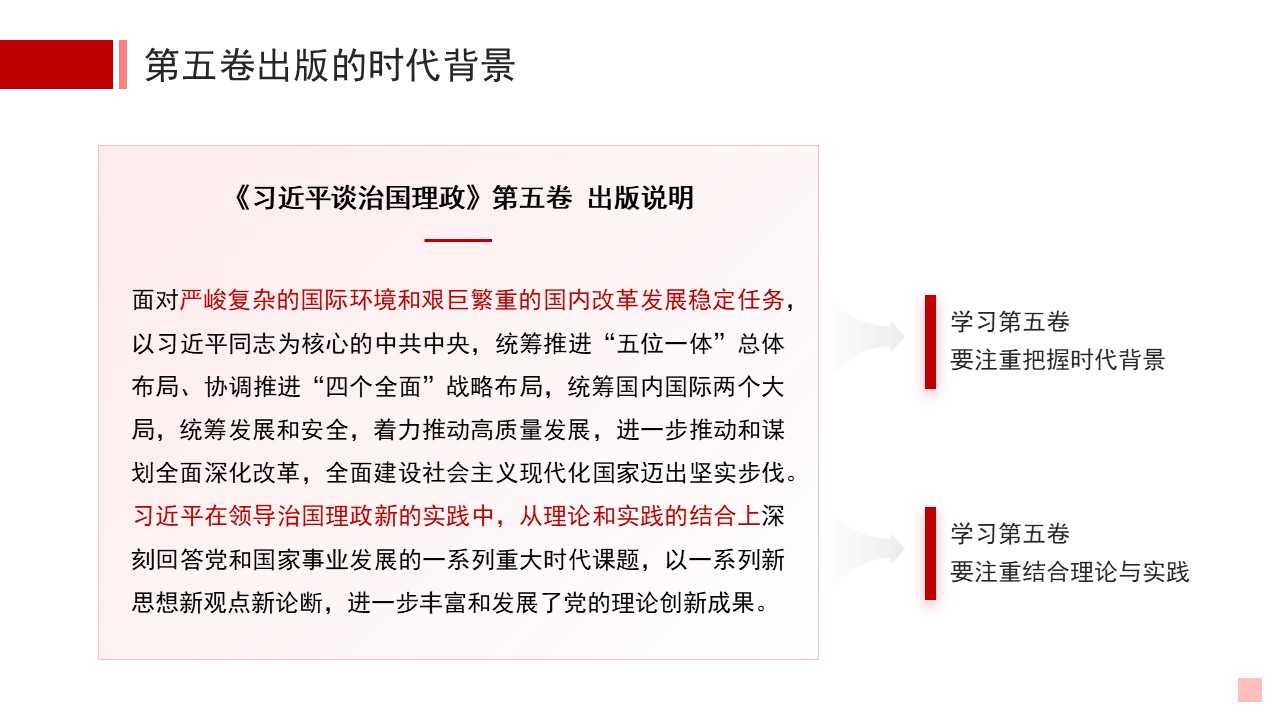 第五卷出版的时代背景

《习近平谈治国理政》第五卷 出版说明

面对严峻复杂的国际环境和艰巨繁重的国内改革发展稳定任务，以习近平同志为核心的中共中央，统筹推进“五位一体”总体布局、协调推进“四个全面”战略布局，统筹国内国际两个大局，统筹发展和安全，着力推动高质量发展，进一步推动和谋划全面深化改革，全面建设社会主义现代化国家迈出坚实步伐。习近平在领导治国理政新的实践中，从理论和实践的结合上深刻回答党和国家事业发展的一系列重大时代课题，以一系列新思想新观点新论断，进一步丰富和发展了党的理论创新成果。

学习第五卷
要注重把握时代背景

学习第五卷
要注重结合理论与实践